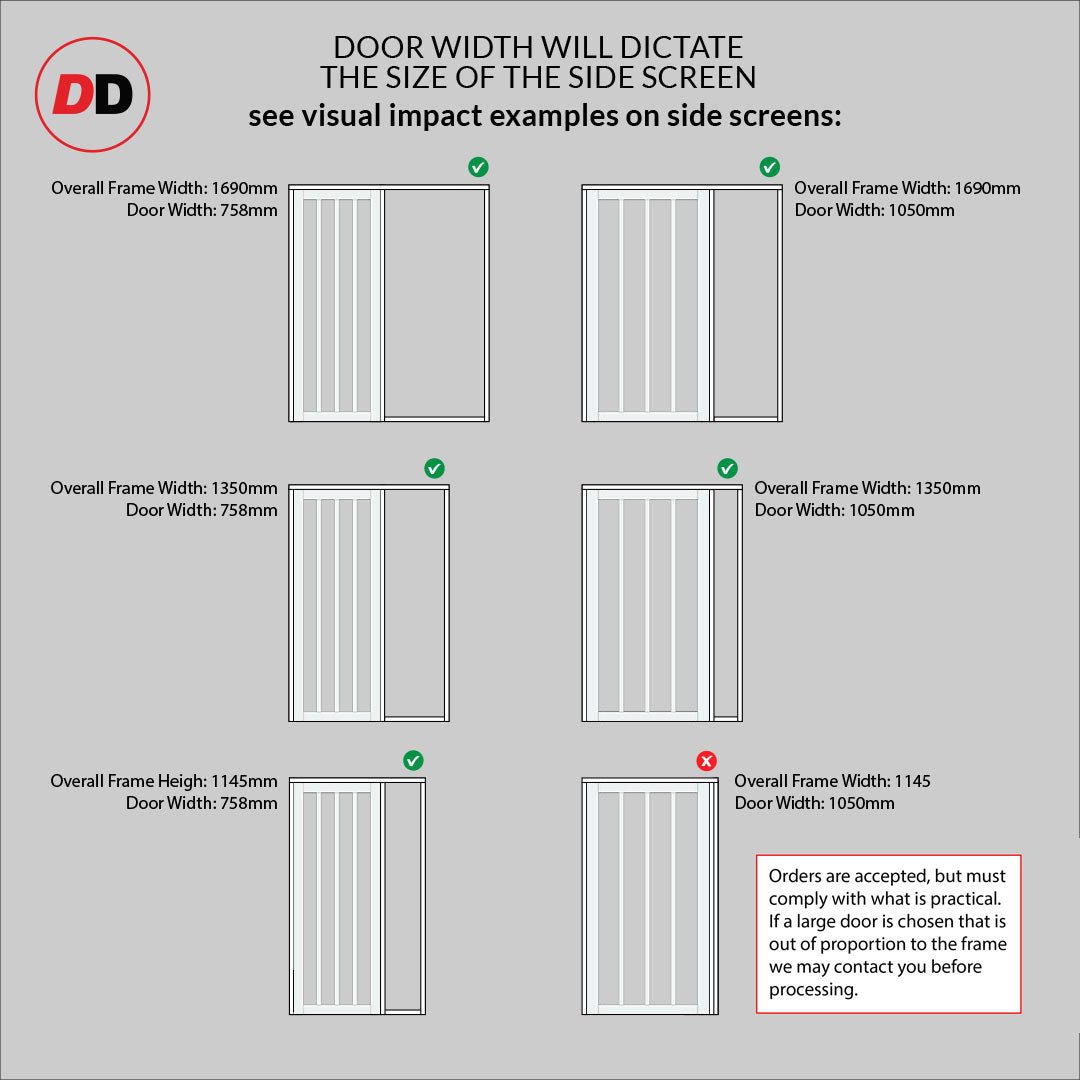 DD

DOOR WIDTH WILL DICTATE THE SIZE OF THE SIDE SCREEN
see visual impact examples on side screens:

Overall Frame Width: 1690mm
Door Width: 758mm

Overall Frame Width: 1690mm
Door Width: 1050mm

Overall Frame Width: 1350mm
Door Width: 758mm

Overall Frame Width: 1350mm
Door Width: 1050mm

Overall Frame Heigh: 1145mm
Door Width: 758mm

Overall Frame Width: 1145
Door Width: 1050mm

Orders are accepted, but must comply with what is practical. If a large door is chosen that is out of proportion to the frame we may contact you before processing.